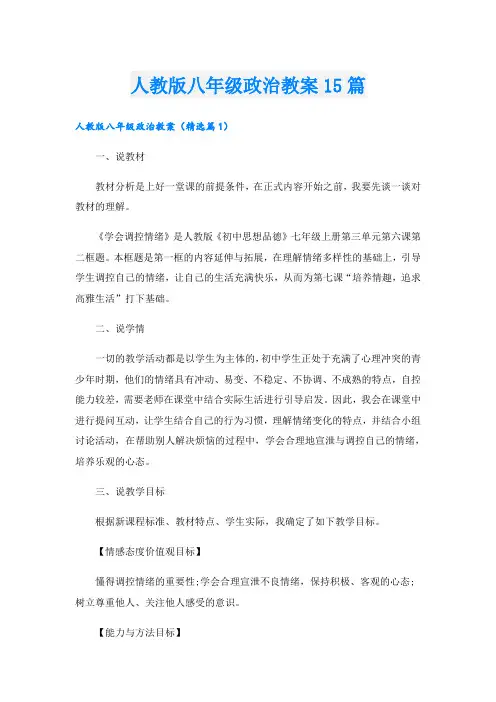 人教版八年级政治教案15篇

人教版八年级政治教案（精选篇1）

一、说教材

教材分析是上好一堂课的前提条件，在正式内容开始之前，我要先谈一谈对教材的理解。

《学会调控情绪》是人教版《初中思想品德》七年级上册第三单元第六课第二框题。本框题是第一框的内容延伸与拓展，在理解情绪多样性的基础上，引导学生调控自己的情绪，让自己的生活充满快乐，从而为第七课“培养情趣，追求高雅生活”打下基础。

二、说学情

一切的教学活动都是以学生为主体的，初中学生正处于充满了心理冲突的青少年时期，他们的情绪具有冲动、易变、不稳定、不协调、不成熟的特点，自控能力较差，需要老师在课堂中结合实际生活进行引导启发。因此，我会在课堂中进行提问互动，让学生结合自己的行为习惯，理解情绪变化的特点，并结合小组讨论活动，在帮助别人解决烦恼的过程中，学会合理地宣泄与调控自己的情绪，培养乐观的心态。

三、说教学目标

根据新课程标准、教材特点、学生实际，我确定了如下教学目标。

【情感态度价值观目标】

懂得调控情绪的重要性；学会合理宣泄不良情绪，保持积极、客观的心态；树立尊重他人、关注他人感受的意识。

【能力与方法目标】